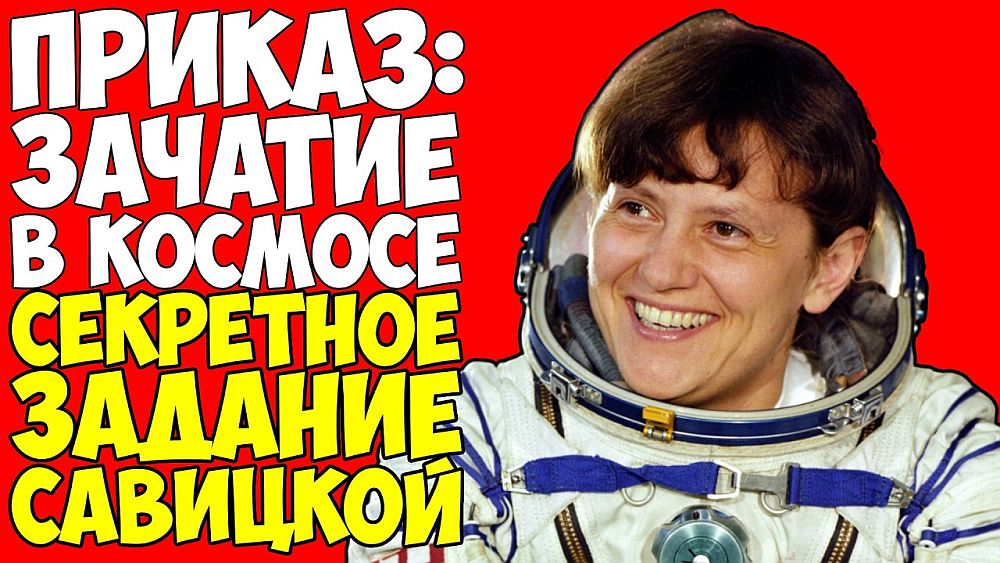 ПРИКАЗ:
ЗАЧАТИЕ
В КОСМОСЕ
СЕКРЕТНОЕ
ЗАДАНИЕ
САВИЦКОЙ